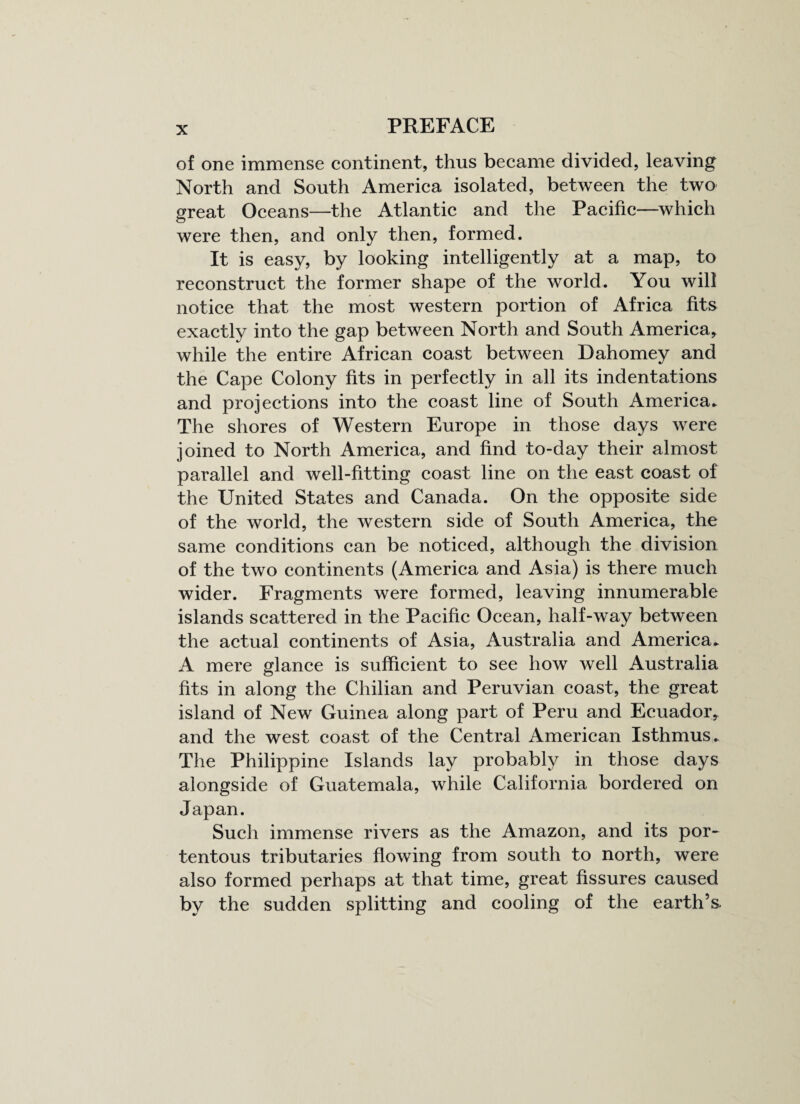 x PREFACE

of one immense continent, thus became divided, leaving North and South America isolated, between the two great Oceans—the Atlantic and the Pacific—which were then, and only then, formed.

It is easy, by looking intelligently at a map, to reconstruct the former shape of the world. You will notice that the most western portion of Africa fits exactly into the gap between North and South America, while the entire African coast between Dahomey and the Cape Colony fits in perfectly in all its indentations and projections into the coast line of South America. The shores of Western Europe in those days were joined to North America, and find to-day their almost parallel and well-fitting coast line on the east coast of the United States and Canada. On the opposite side of the world, the western side of South America, the same conditions can be noticed, although the division of the two continents (America and Asia) is there much wider. Fragments were formed, leaving innumerable islands scattered in the Pacific Ocean, half-way between the actual continents of Asia, Australia and America. A mere glance is sufficient to see how well Australia fits in along the Chilian and Peruvian coast, the great island of New Guinea along part of Peru and Ecuador, and the west coast of the Central American Isthmus. The Philippine Islands lay probably in those days alongside of Guatemala, while California bordered on Japan.

Such immense rivers as the Amazon, and its portentous tributaries flowing from south to north, were also formed perhaps at that time, great fissures caused by the sudden splitting and cooling of the earth's